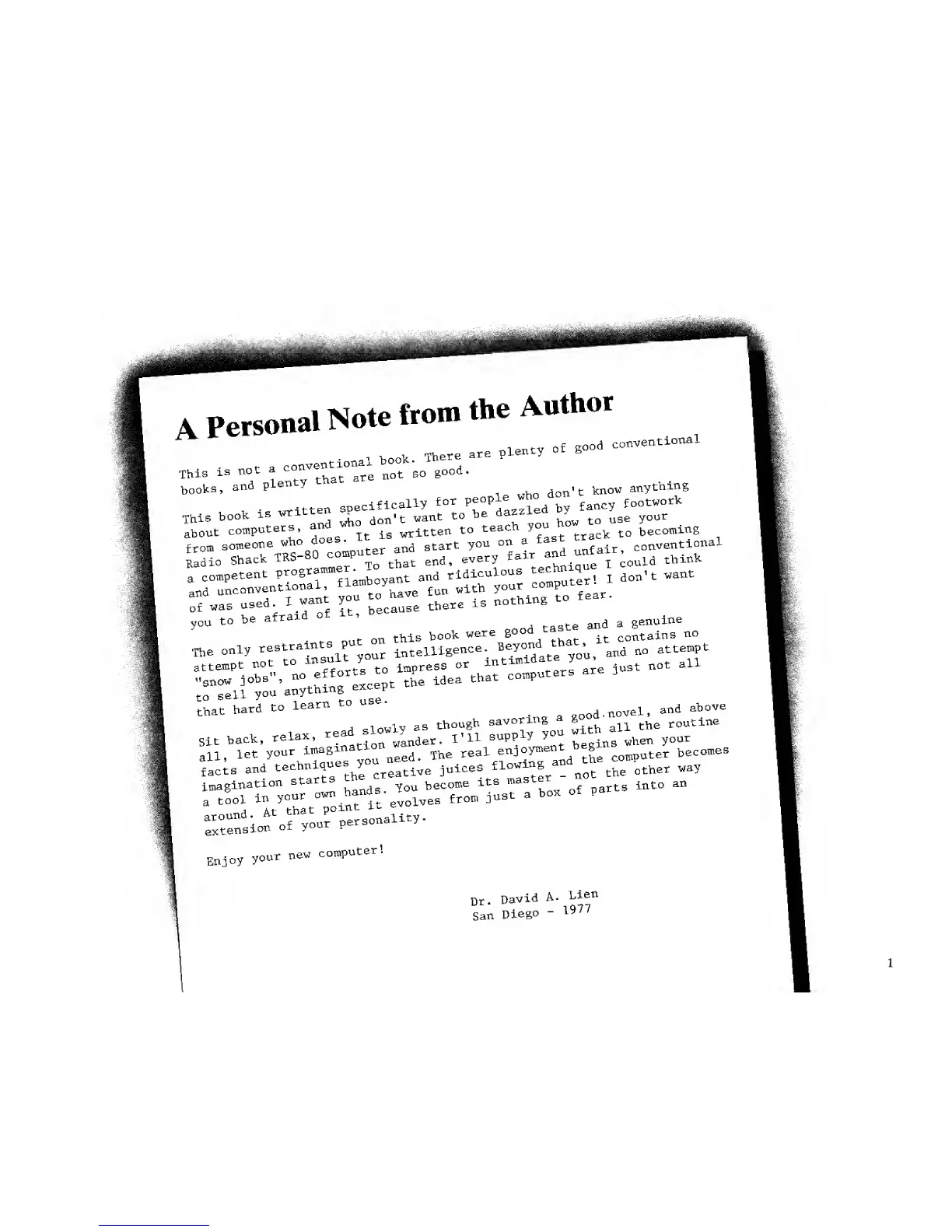 A Personal Note from the Author

This is not a conventional book. There are plenty of good conventional books, and plenty that are not so good.

This book is written specifically for people who don't know anything about computers, and who don't want to be dazzled by fancy footwork from someone who does. It is written to teach you how to use your Radio Shack TRS-80 computer and start you on a fast track to becoming a competent programmer. To that end, every fair and unfair, conventional and unconventional, flamboyant and ridiculous technique I could think of was used. I want you to have fun with your computer! I don't want you to be afraid of it, because there is nothing to fear.

The only restraints put on this book were good taste and a genuine attempt not to insult your intelligence. Beyond that, it contains no "snow jobs", no efforts to impress or intimidate you, and no attempt to sell you anything except the idea that computers are just not all that hard to learn to use.

Sit back, relax, read slowly as though savoring a good novel, and above all, let your imagination wander. I'll supply you with all the routine facts and techniques you need. The real enjoyment begins when your imagination starts the creative juices flowing and the computer becomes a tool in your own hands. You become its master - not the other way around. At that point it evolves from just a box of parts into an extension of your personality.

Enjoy your new computer!

Dr. David A. Lien
San Diego - 1977

1